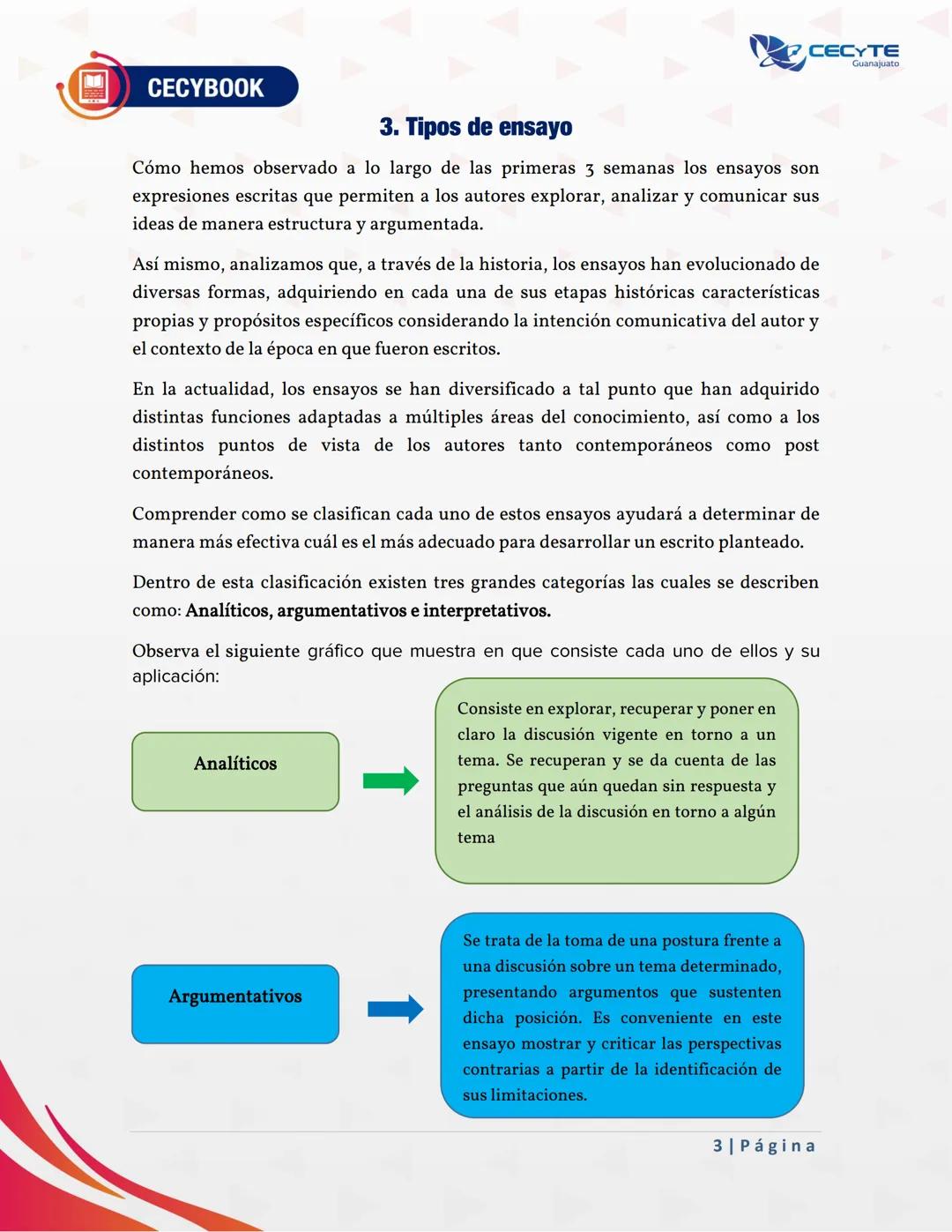 CECYBOOK

CECYTE Guanajuato

3. Tipos de ensayo

Cómo hemos observado a lo largo de las primeras 3 semanas los ensayos son expresiones escritas que permiten a los autores explorar, analizar y comunicar sus ideas de manera estructura y argumentada.

Así mismo, analizamos que, a través de la historia, los ensayos han evolucionado de diversas formas, adquiriendo en cada una de sus etapas históricas características propias y propósitos específicos considerando la intención comunicativa del autor y el contexto de la época en que fueron escritos.

En la actualidad, los ensayos se han diversificado a tal punto que han adquirido distintas funciones adaptadas a múltiples áreas del conocimiento, así como a los distintos puntos de vista de los autores tanto contemporáneos como post contemporáneos.

Comprender como se clasifican cada uno de estos ensayos ayudará a determinar de manera más efectiva cuál es el más adecuado para desarrollar un escrito planteado.

Dentro de esta clasificación existen tres grandes categorías las cuales se describen como: Analíticos, argumentativos e interpretativos.

Observa el siguiente gráfico que muestra en que consiste cada uno de ellos y su aplicación:

Analíticos

Consiste en explorar, recuperar y poner en claro la discusión vigente en torno a un tema. Se recuperan y se da cuenta de las preguntas que aún quedan sin respuesta y el análisis de la discusión en torno a algún tema

Argumentativos

Se trata de la toma de una postura frente a una discusión sobre un tema determinado, presentando argumentos que sustenten dicha posición. Es conveniente en este ensayo mostrar y criticar las perspectivas contrarias a partir de la identificación de sus limitaciones.

3 | Página